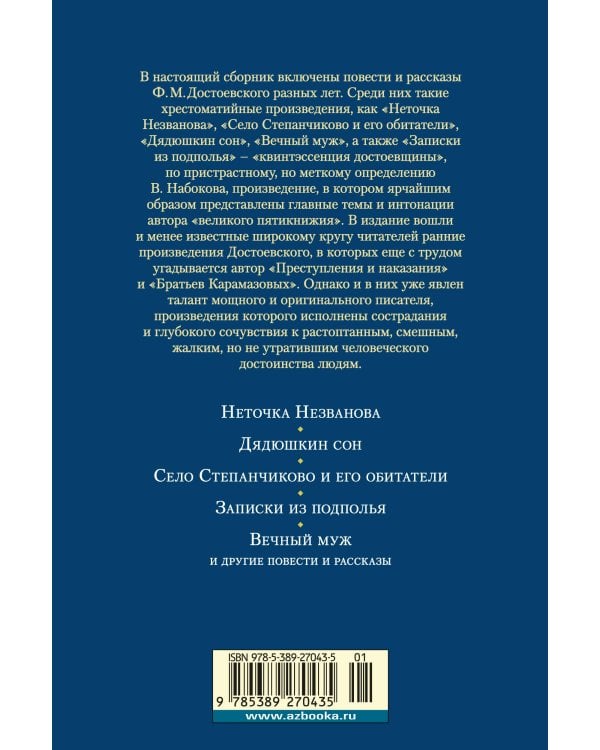 В настоящий сборник включены повести и рассказы Ф. М. Достоевского разных лет. Среди них такие хрестоматийные произведения, как «Неточка Незванова», «Село Степанчиково и его обитатели», «Дядюшкин сон», «Вечный муж», а также «Записки из подполья» – «квинтэссенция достоевщины», по пристрастному, но меткому определению В. Набокова, произведение, в котором ярчайшим образом представлены главные темы и интонации автора «великого пятикнижия». В издание вошли и менее известные широкому кругу читателей ранние произведения Достоевского, в которых еще с трудом угадывается автор «Преступления и наказания» и «Братьев Карамазовых». Однако и в них уже явлен талант мощного и оригинального писателя, произведения которого исполнены сострадания и глубокого сочувствия к растоптанным, смешным, жалким, но не утратившим человеческого достоинства людям.

Неточка Незванова

Дядюшкин сон

Село Степанчиково и его обитатели

Записки из подполья

Вечный муж

и другие повести и рассказы

ISBN 978-5-389-27043-5 01

9 785389 270435

www.azbooka.ru